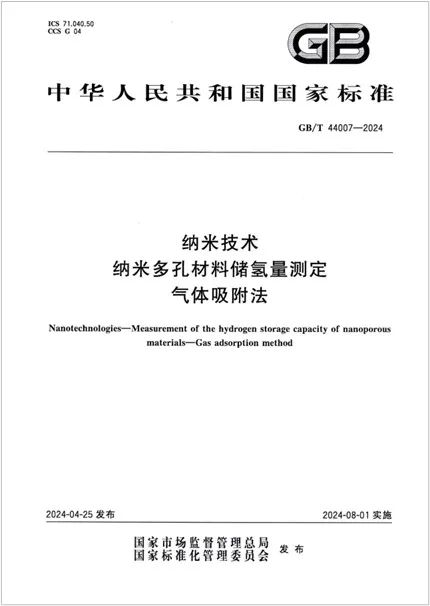 ICS 71.040.50
CCS G 04

GB

中华人民共和国国家标准

GB/T 44007—2024

纳米技术
纳米多孔材料储氢量测定
气体吸附法

Nanotechnologies—Measurement of the hydrogen storage capacity of nanoporous materials—Gas adsorption method

2024-04-25 发布

2024-08-01 实施

国家市场监督管理总局
国家标准化管理委员会
发布